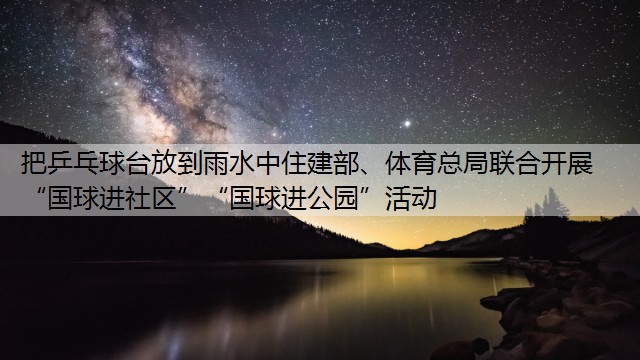 把乒乓球台放到雨水中住建部、体育总局联合开展“国球进社区”“国球进公园”活动